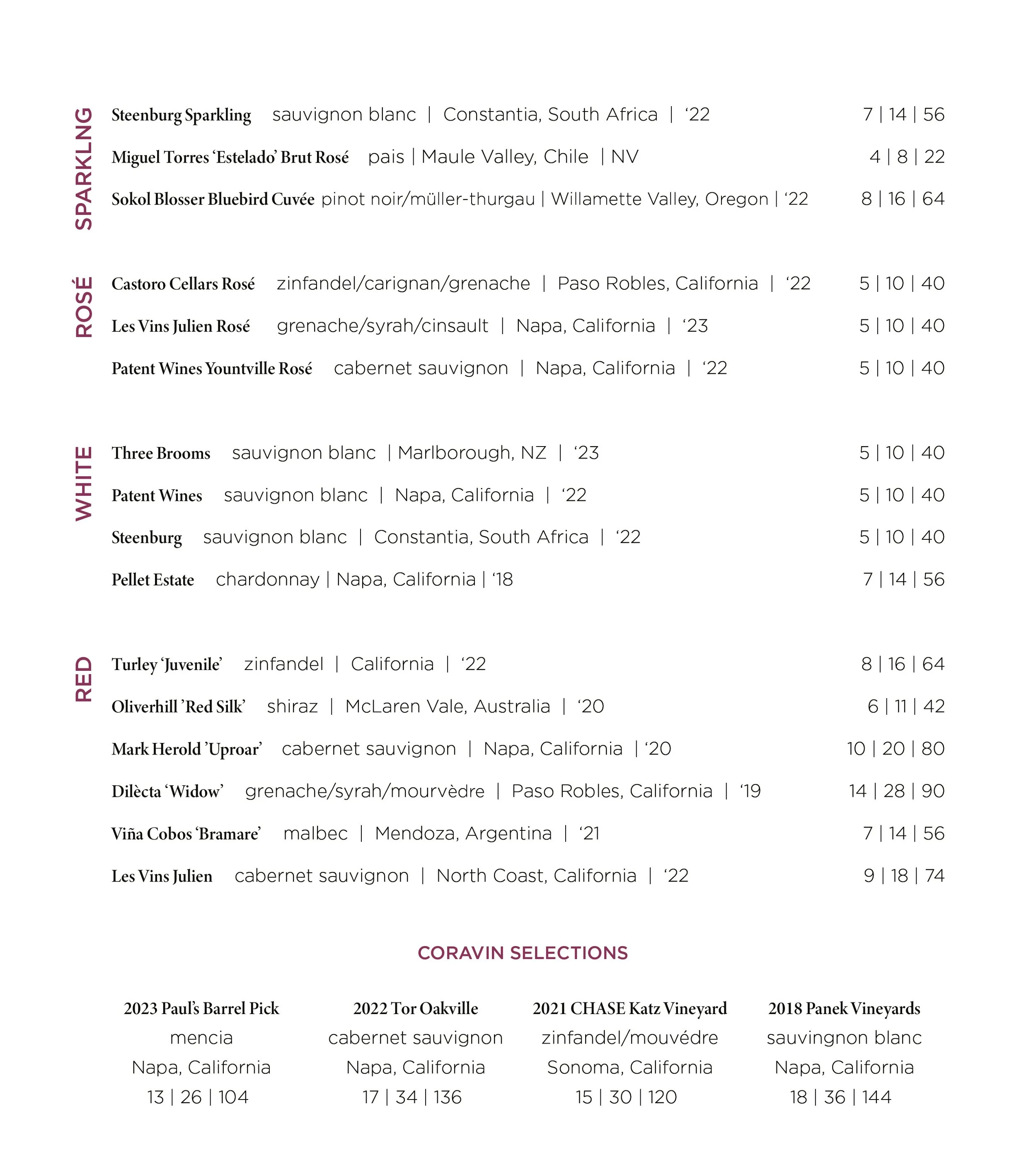 SPARKLNG

Steenburg Sparkling sauvignon blanc | Constantia, South Africa | '22 7 | 14 | 56

Miguel Torres 'Estelado' Brut Rosé pais | Maule Valley, Chile | NV 4 | 8 | 22

Sokol Blosser Bluebird Cuvée pinot noir/müller-thurgau | Willamette Valley, Oregon | '22 8 | 16 | 64

ROSÉ

Castoro Cellars Rosé zinfandel/carignan/grenache | Paso Robles, California | '22 5 | 10 | 40

Les Vins Julien Rosé grenache/syrah/cinsault | Napa, California | '23 5 | 10 | 40

Patent Wines Yountville Rosé cabernet sauvignon | Napa, California | '22 5 | 10 | 40

WHITE

Three Brooms sauvignon blanc | Marlborough, NZ | '23 5 | 10 | 40

Patent Wines sauvignon blanc | Napa, California | '22 5 | 10 | 40

Steenburg sauvignon blanc | Constantia, South Africa | '22 5 | 10 | 40

Pellet Estate chardonnay | Napa, California | '18 7 | 14 | 56

RED

Turley 'Juvenile' zinfandel | California | '22 8 | 16 | 64

Oliverhill 'Red Silk' shiraz | McLaren Vale, Australia | '20 6 | 11 | 42

Mark Herold 'Uproar' cabernet sauvignon | Napa, California | '20 10 | 20 | 80

Dilècta 'Widow' grenache/syrah/mourvèdre | Paso Robles, California | '19 14 | 28 | 90

Viña Cobos 'Bramare' malbec | Mendoza, Argentina | '21 7 | 14 | 56

Les Vins Julien cabernet sauvignon | North Coast, California | '22 9 | 18 | 74

CORAVIN SELECTIONS

2023 Paul's Barrel Pick
mencia
Napa, California
13 | 26 | 104

2022 Tor Oakville
cabernet sauvignon
Napa, California
17 | 34 | 136

2021 CHASE Katz Vineyard
zinfandel/mouvédre
Sonoma, California
15 | 30 | 120

2018 Panek Vineyards
sauvingnon blanc
Napa, California
18 | 36 | 144